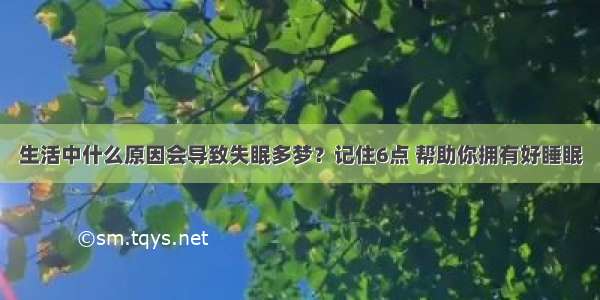 生活中什么原因会导致失眠多梦？记住6点 帮助你拥有好睡眠

©sm.tqys.net